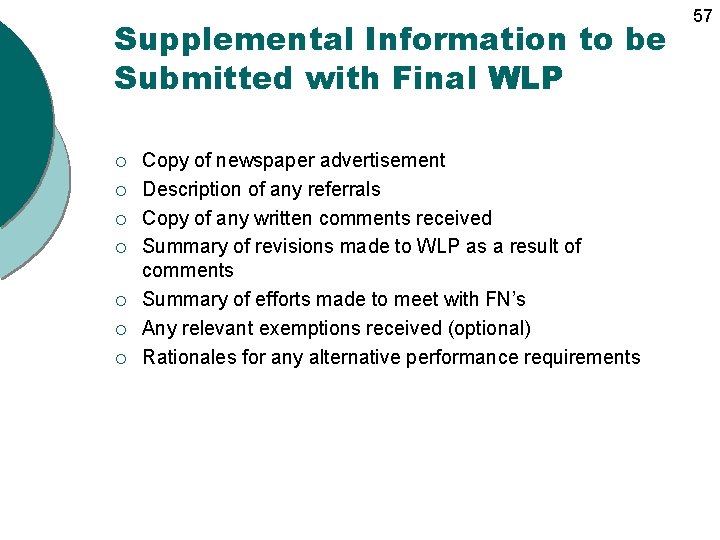 57

Supplemental Information to be Submitted with Final WLP

• Copy of newspaper advertisement
• Description of any referrals
• Copy of any written comments received
• Summary of revisions made to WLP as a result of comments
• Summary of efforts made to meet with FN's
• Any relevant exemptions received (optional)
• Rationales for any alternative performance requirements